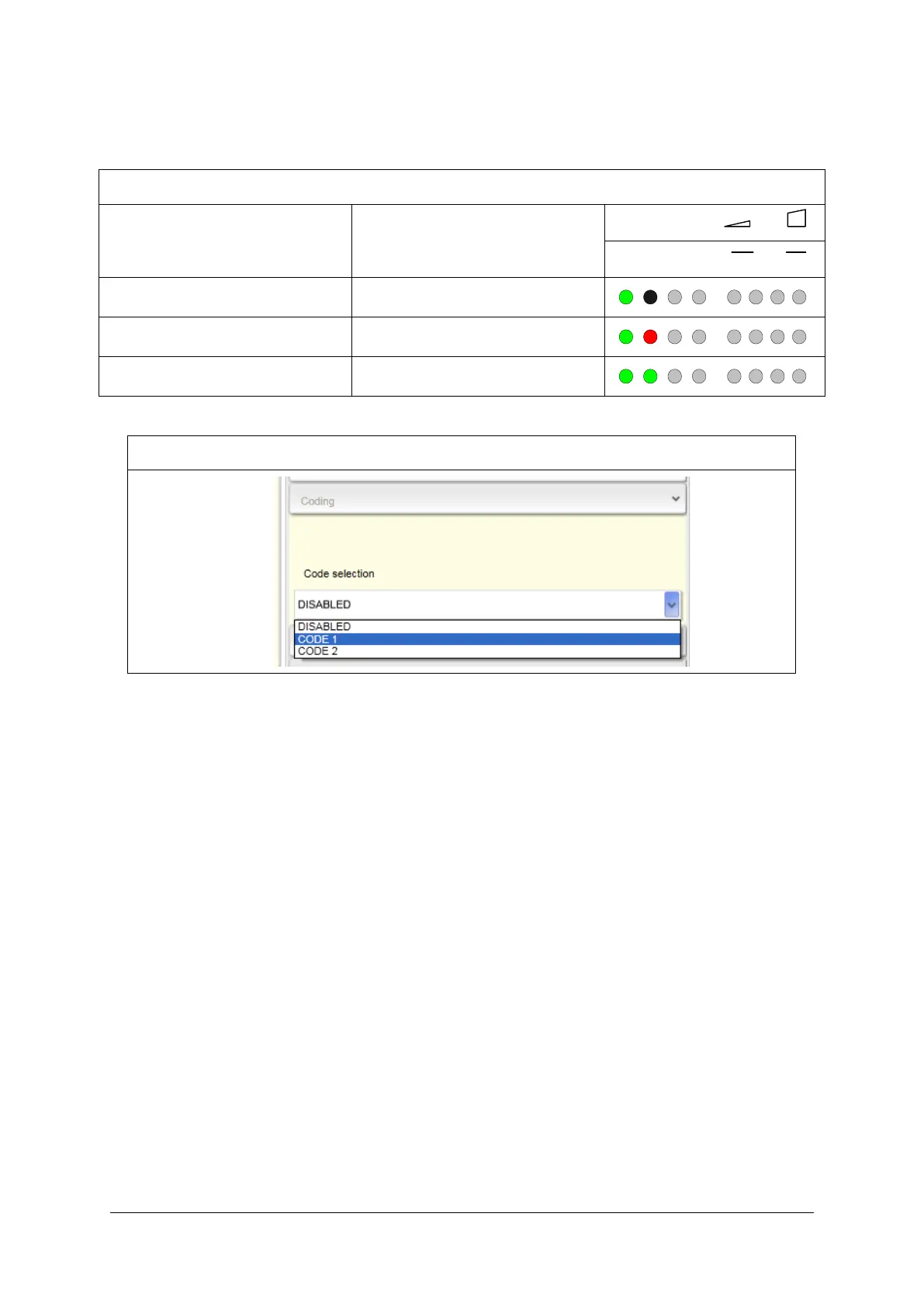 Coding

Code selection

DISABLED

DISABLED
CODE 1
CODE 2